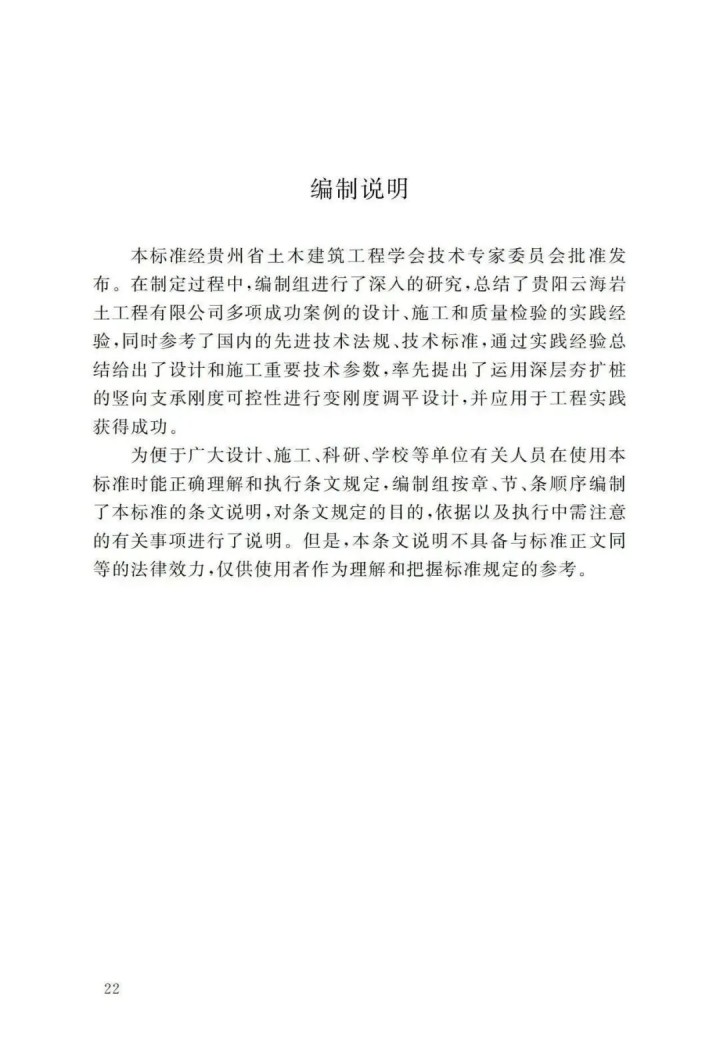 编制说明

本标准经贵州省土木建筑工程学会技术专家委员会批准发布。在制定过程中，编制组进行了深入的研究，总结了贵阳云海岩土工程有限公司多项成功案例的设计、施工和质量检验的实践经验，同时参考了国内的先进技术法规、技术标准，通过实践经验总结给出了设计和施工重要技术参数，率先提出了运用深层夯扩桩的竖向支承刚度可控性进行变刚度调平设计，并应用于工程实践获得成功。

为便于广大设计、施工、科研、学校等单位有关人员在使用本标准时能正确理解和执行条文规定，编制组按章、节、条顺序编制了本标准的条文说明，对条文规定的目的，依据以及执行中需注意的有关事项进行了说明。但是，本条文说明不具备与标准正文同等的法律效力，仅供使用者作为理解和把握标准规定的参考。

22